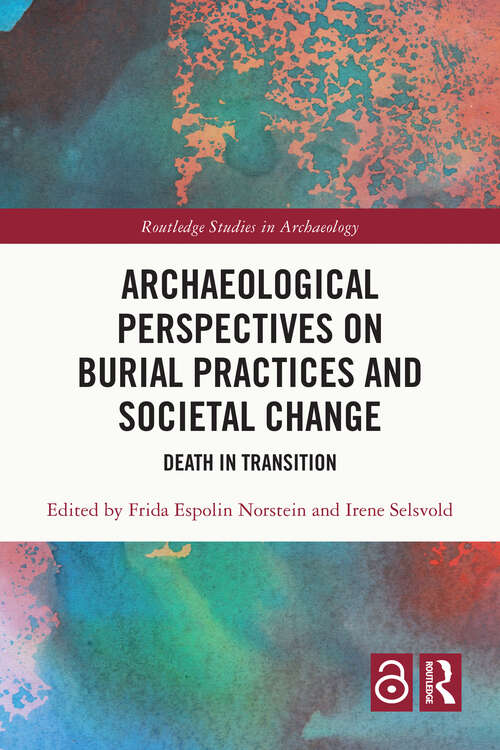 Routledge Studies in Archaeology

ARCHAEOLOGICAL PERSPECTIVES ON BURIAL PRACTICES AND SOCIETAL CHANGE

DEATH IN TRANSITION

Edited by Frida Espolin Norstein and Irene Selsvold

ROUTLEDGE